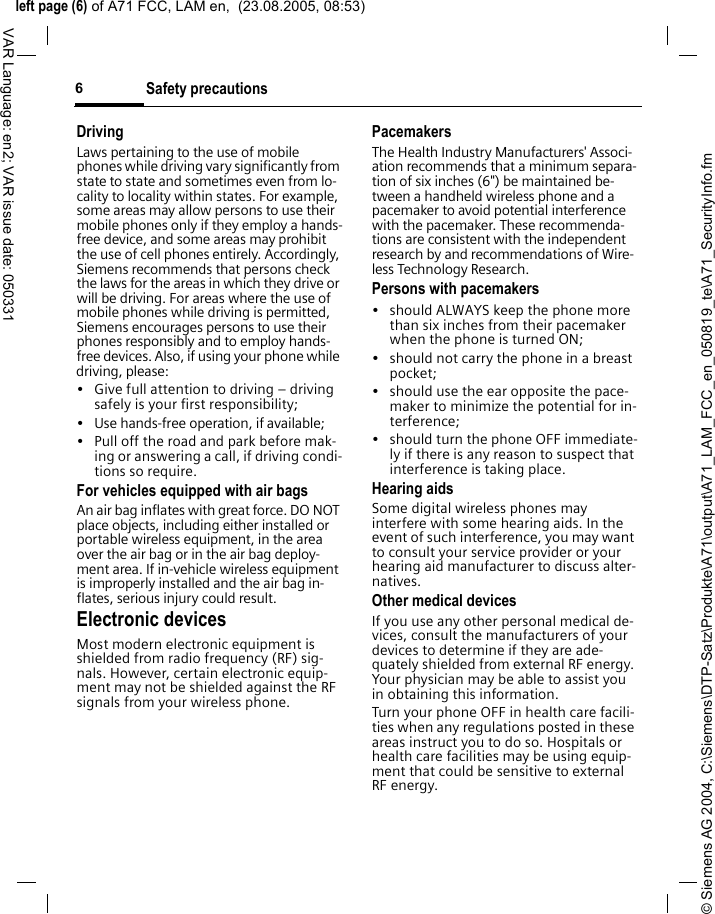 left page (6) of A71 FCC, LAM en, (23.08.2005, 08:53)

VAR Language: en2; VAR issue date: 050331

6 Safety precautions

Driving

Laws pertaining to the use of mobile phones while driving vary significantly from state to state and sometimes even from locality to locality within states. For example, some areas may allow persons to use their mobile phones only if they employ a hands-free device, and some areas may prohibit the use of cell phones entirely. Accordingly, Siemens recommends that persons check the laws for the areas in which they drive or will be driving. For areas where the use of mobile phones while driving is permitted, Siemens encourages persons to use their phones responsibly and to employ hands-free devices. Also, if using your phone while driving, please:

• Give full attention to driving – driving safely is your first responsibility;
• Use hands-free operation, if available;
• Pull off the road and park before making or answering a call, if driving conditions so require.

For vehicles equipped with air bags

An air bag inflates with great force. DO NOT place objects, including either installed or portable wireless equipment, in the area over the air bag or in the air bag deployment area. If in-vehicle wireless equipment is improperly installed and the air bag inflates, serious injury could result.

Electronic devices

Most modern electronic equipment is shielded from radio frequency (RF) signals. However, certain electronic equipment may not be shielded against the RF signals from your wireless phone.

Pacemakers

The Health Industry Manufacturers' Association recommends that a minimum separation of six inches (6") be maintained between a handheld wireless phone and a pacemaker to avoid potential interference with the pacemaker. These recommendations are consistent with the independent research by and recommendations of Wireless Technology Research.

Persons with pacemakers

• should ALWAYS keep the phone more than six inches from their pacemaker when the phone is turned ON;
• should not carry the phone in a breast pocket;
• should use the ear opposite the pacemaker to minimize the potential for interference;
• should turn the phone OFF immediately if there is any reason to suspect that interference is taking place.

Hearing aids

Some digital wireless phones may interfere with some hearing aids. In the event of such interference, you may want to consult your service provider or your hearing aid manufacturer to discuss alternatives.

Other medical devices

If you use any other personal medical devices, consult the manufacturers of your devices to determine if they are adequately shielded from external RF energy. Your physician may be able to assist you in obtaining this information.

Turn your phone OFF in health care facilities when any regulations posted in these areas instruct you to do so. Hospitals or health care facilities may be using equipment that could be sensitive to external RF energy.

© Siemens AG 2004, C:\Siemens\DTP-Satz\Produkte\A71\output\A71_LAM_FCC_en_050819_te\A71_SecurityInfo.fm